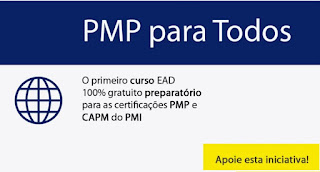 PMP para Todos

O primeiro curso EAD 100% gratuito preparatório para as certificações PMP e CAPM do PMI

Apoie esta iniciativa!